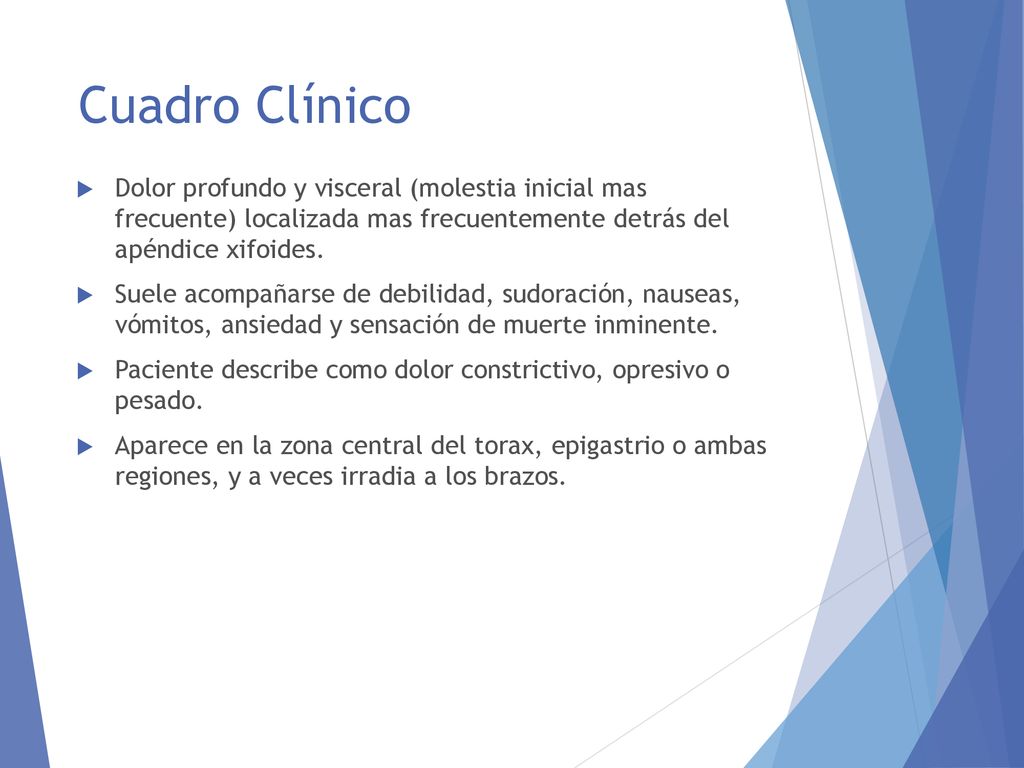 Cuadro Clínico

Dolor profundo y visceral (molestia inicial mas frecuente) localizada mas frecuentemente detrás del apéndice xifoides.

Suele acompañarse de debilidad, sudoración, nauseas, vómitos, ansiedad y sensación de muerte inminente.

Paciente describe como dolor constrictivo, opresivo o pesado.

Aparece en la zona central del torax, epigastrio o ambas regiones, y a veces irradia a los brazos.